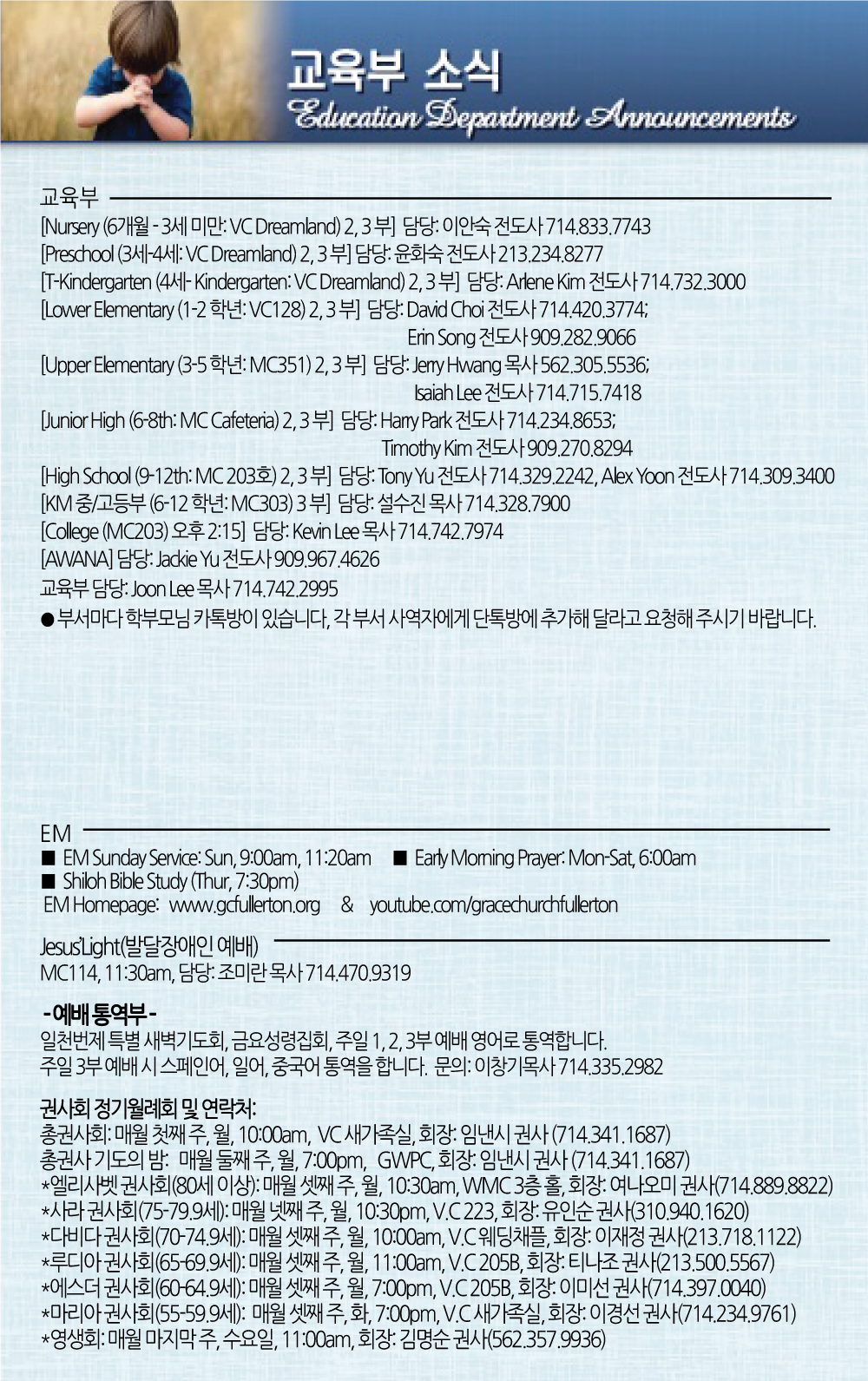 교육부 소식
Education Department Announcements

교육부
[Nursery (6개월 - 3세 미만: VC Dreamland) 2, 3 부] 담당: 이안숙 전도사 714.833.7743
[Preschool (3세-4세: VC Dreamland) 2, 3 부] 담당: 윤화숙 전도사 213.234.8277
[T-Kindergarten (4세- Kindergarten: VC Dreamland) 2, 3 부] 담당: Arlene Kim 전도사 714.732.3000
[Lower Elementary (1-2 학년: VC128) 2, 3 부] 담당: David Choi 전도사 714.420.3774; Erin Song 전도사 909.282.9066
[Upper Elementary (3-5 학년: MC351) 2, 3 부] 담당: Jerry Hwang 목사 562.305.5536; Isaiah Lee 전도사 714.715.7418
[Junior High (6-8th: MC Cafeteria) 2, 3 부] 담당: Harry Park 전도사 714.234.8653; Timothy Kim 전도사 909.270.8294
[High School (9-12th: MC 203호) 2, 3 부] 담당: Tony Yu 전도사 714.329.2242, Alex Yoon 전도사 714.309.3400
[KM 중/고등부 (6-12 학년: MC303) 3 부] 담당: 설수진 목사 714.328.7900
[College (MC203) 오후 2:15] 담당: Kevin Lee 목사 714.742.7974
[AWANA] 담당: Jackie Yu 전도사 909.967.4626
교육부 담당: Joon Lee 목사 714.742.2995
● 부서마다 학부모님 카톡방이 있습니다, 각 부서 사역자에게 단톡방에 추가해 달라고 요청해 주시기 바랍니다.

EM
■ EM Sunday Service: Sun, 9:00am, 11:20am ■ Early Morning Prayer: Mon-Sat, 6:00am
■ Shiloh Bible Study (Thur, 7:30pm)
EM Homepage: www.gcfullerton.org & youtube.com/gracechurchfullerton

Jesus'Light(발달장애인 예배)
MC114, 11:30am, 담당: 조미란 목사 714.470.9319

- 예배 통역부 -
일천번제 특별 새벽기도회, 금요성령집회, 주일 1, 2, 3부 예배 영어로 통역합니다.
주일 3부 예배 시 스페인어, 일어, 중국어 통역을 합니다. 문의: 이창기목사 714.335.2982

권사회 정기월례회 및 연락처:
총권사회: 매월 첫째 주, 월, 10:00am, VC 새가족실, 회장: 임낸시 권사 (714.341.1687)
총권사 기도의 밤: 매월 둘째 주, 월, 7:00pm, GWPC, 회장: 임낸시 권사 (714.341.1687)
*엘리사벳 권사회(80세 이상): 매월 셋째 주, 월, 10:30am, WMC 3층 홀, 회장: 여나오미 권사(714.889.8822)
*사라 권사회(75-79.9세): 매월 넷째 주, 월, 10:30pm, V.C 223, 회장: 유인순 권사(310.940.1620)
*다비다 권사회(70-74.9세): 매월 셋째 주, 월, 10:00am, V.C 웨딩채플, 회장: 이재정 권사(213.718.1122)
*루디아 권사회(65-69.9세): 매월 셋째 주, 월, 11:00am, V.C 205B, 회장: 티나조 권사(213.500.5567)
*에스더 권사회(60-64.9세): 매월 셋째 주, 월, 7:00pm, V.C 205B, 회장: 이미선 권사(714.397.0040)
*마리아 권사회(55-59.9세): 매월 셋째 주, 화, 7:00pm, V.C 새가족실, 회장: 이경선 권사(714.234.9761)
*영생회: 매월 마지막 주, 수요일, 11:00am, 회장: 김명순 권사(562.357.9936)